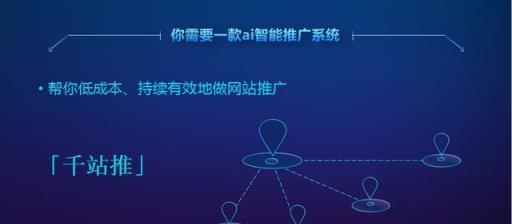 你需要一款ai智能推广系统

• 帮你低成本、持续有效地做网站推广

「千站推」